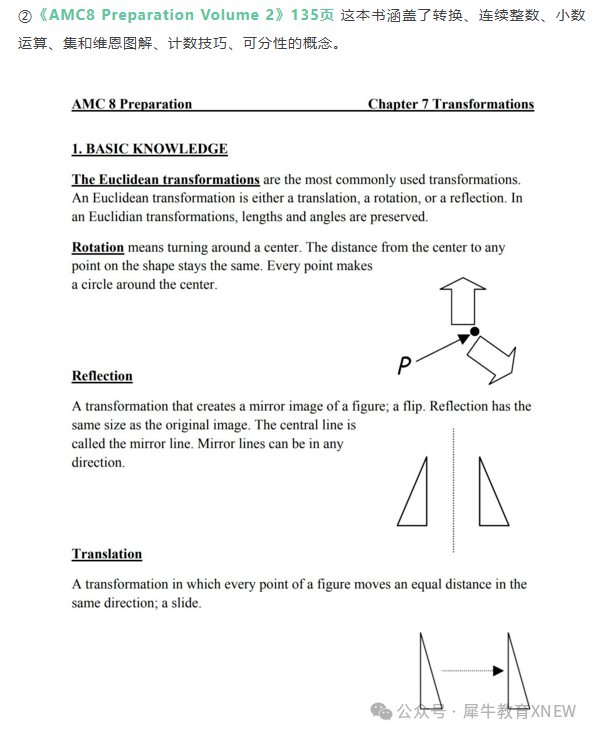 ②《AMC8 Preparation Volume 2》135页 这本书涵盖了转换、连续整数、小数运算、集和维恩图解、计数技巧、可分性的概念。

AMC 8 Preparation Chapter 7 Transformations

1. BASIC KNOWLEDGE

The Euclidean transformations are the most commonly used transformations. An Euclidean transformation is either a translation, a rotation, or a reflection. In an Euclidian transformations, lengths and angles are preserved.

Rotation means turning around a center. The distance from the center to any point on the shape stays the same. Every point makes a circle around the center.

P

Reflection

A transformation that creates a mirror image of a figure; a flip. Reflection has the same size as the original image. The central line is called the mirror line. Mirror lines can be in any direction.

Translation

A transformation in which every point of a figure moves an equal distance in the same direction; a slide.

公众号 · 犀牛教育XNEW